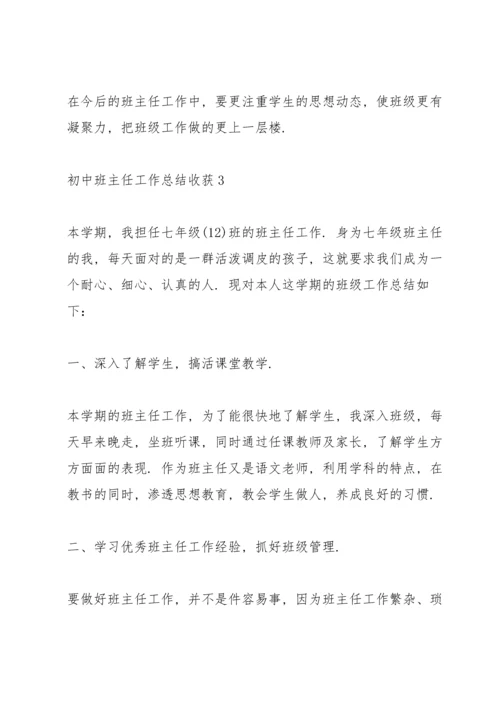 在今后的班主任工作中，要更注重学生的思想动态，使班级更有凝聚力，把班级工作做的更上一层楼.

初中班主任工作总结收获 3

本学期，我担任七年级(12)班的班主任工作. 身为七年级班主任的我，每天面对的是一群活泼调皮的孩子，这就要求我们成为一个耐心、细心、认真的人. 现对本人这学期的班级工作总结如下：

一、深入了解学生，搞活课堂教学.

本学期的班主任工作，为了能很快地了解学生，我深入班级，每天早来晚走，坐班听课，同时通过任课教师及家长，了解学生方方面面的表现. 作为班主任又是语文老师，利用学科的特点，在教书的同时，渗透思想教育，教会学生做人，养成良好的习惯.

二、学习优秀班主任工作经验，抓好班级管理.

要做好班主任工作，并不是件容易事，因为班主任工作繁杂、琐